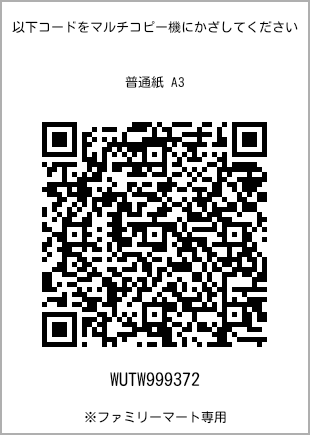 以下コードをマルチコピー機にかざしてください

普通紙 A3

WUTW999372

※ファミリーマート専用